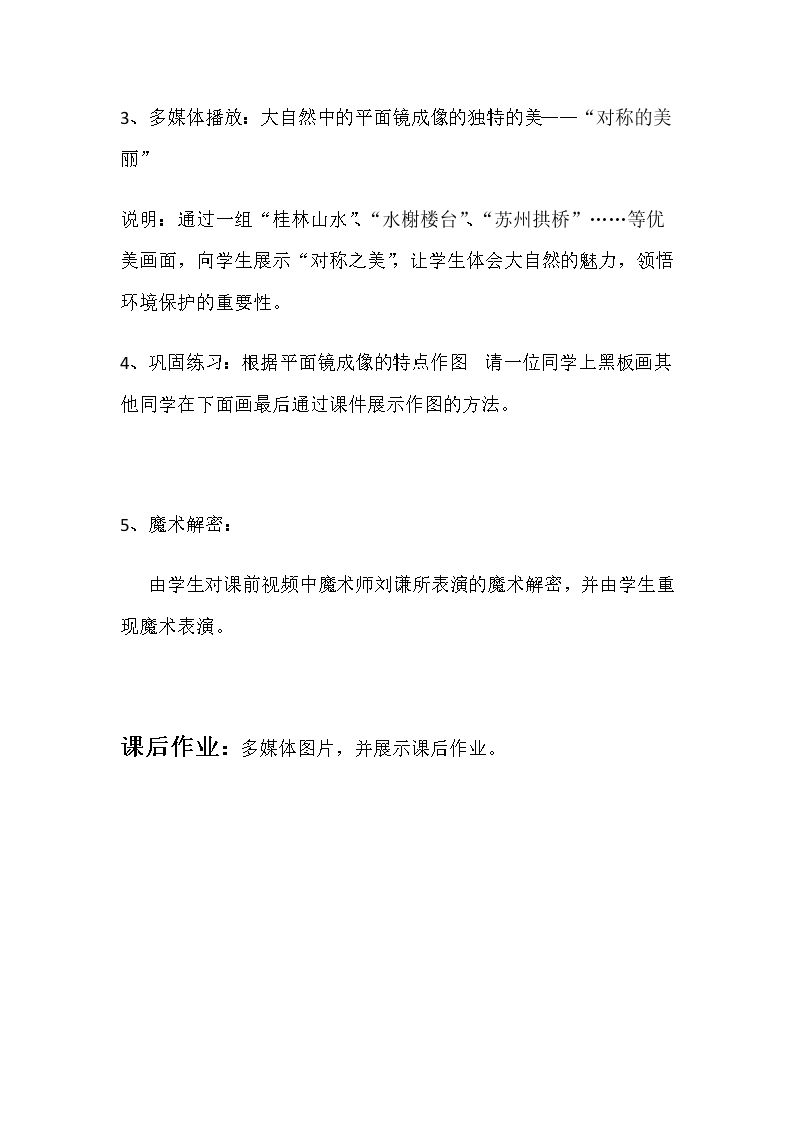 3、多媒体播放：大自然中的平面镜成像的独特的美——“对称的美丽”

说明：通过一组“桂林山水”、“水榭楼台”、“苏州拱桥”……等优美画面，向学生展示“对称之美”，让学生体会大自然的魅力，领悟环境保护的重要性。

4、巩固练习：根据平面镜成像的特点作图 请一位同学上黑板画其他同学在下面画最后通过课件展示作图的方法。

5、魔术解密：

由学生对课前视频中魔术师刘谦所表演的魔术解密，并由学生重现魔术表演。

课后作业：多媒体图片，并展示课后作业。